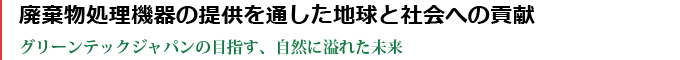 廃棄物処理機器の提供を通した地球と社会への貢献

グリーンテックジャパンの目指す、自然に溢れた未来